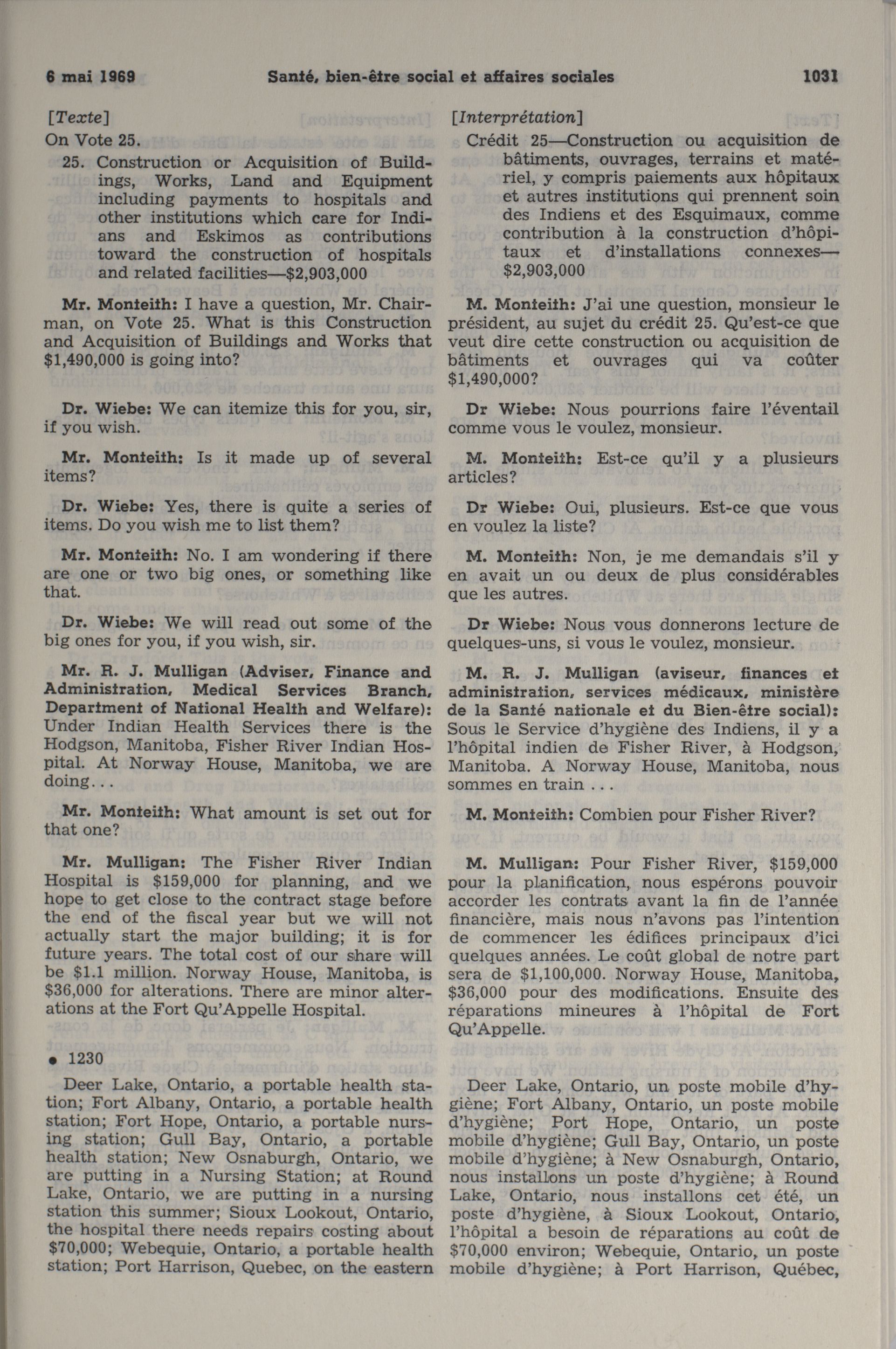 6 mai 1969 Santé, bien-être social et affaires sociales 1031

[Texte]
On Vote 25.

25. Construction or Acquisition of Buildings, Works, Land and Equipment including payments to hospitals and other institutions which care for Indians and Eskimos as contributions toward the construction of hospitals and related facilities—$2,903,000

Mr. Monteith: I have a question, Mr. Chairman, on Vote 25. What is this Construction and Acquisition of Buildings and Works that $1,490,000 is going into?

Dr. Wiebe: We can itemize this for you, sir, if you wish.

Mr. Monteith: Is it made up of several items?

Dr. Wiebe: Yes, there is quite a series of items. Do you wish me to list them?

Mr. Monteith: No. I am wondering if there are one or two big ones, or something like that.

Dr. Wiebe: We will read out some of the big ones for you, if you wish, sir.

Mr. R. J. Mulligan (Adviser, Finance and Administration, Medical Services Branch, Department of National Health and Welfare): Under Indian Health Services there is the Hodgson, Manitoba, Fisher River Indian Hospital. At Norway House, Manitoba, we are doing...

Mr. Monteith: What amount is set out for that one?

Mr. Mulligan: The Fisher River Indian Hospital is $159,000 for planning, and we hope to get close to the contract stage before the end of the fiscal year but we will not actually start the major building; it is for future years. The total cost of our share will be $1.1 million. Norway House, Manitoba, is $36,000 for alterations. There are minor alterations at the Fort Qu'Appelle Hospital.

• 1230

Deer Lake, Ontario, a portable health station; Fort Albany, Ontario, a portable health station; Fort Hope, Ontario, a portable nursing station; Gull Bay, Ontario, a portable health station; New Osnaburgh, Ontario, we are putting in a Nursing Station; at Round Lake, Ontario, we are putting in a nursing station this summer; Sioux Lookout, Ontario, the hospital there needs repairs costing about $70,000; Webequie, Ontario, a portable health station; Port Harrison, Quebec, on the eastern

[Interprétation]
Crédit 25—Construction ou acquisition de bâtiments, ouvrages, terrains et matériel, y compris paiements aux hôpitaux et autres institutions qui prennent soin des Indiens et des Esquimaux, comme contribution à la construction d'hôpitaux et d'installations connexes—$2,903,000

M. Monteith: J'ai une question, monsieur le président, au sujet du crédit 25. Qu'est-ce que veut dire cette construction ou acquisition de bâtiments et ouvrages qui va coûter $1,490,000?

Dr Wiebe: Nous pourrions faire l'éventail comme vous le voulez, monsieur.

M. Monteith: Est-ce qu'il y a plusieurs articles?

Dr Wiebe: Oui, plusieurs. Est-ce que vous en voulez la liste?

M. Monteith: Non, je me demandais s'il y en avait un ou deux de plus considérables que les autres.

Dr Wiebe: Nous vous donnerons lecture de quelques-uns, si vous le voulez, monsieur.

M. R. J. Mulligan (aviseur, finances et administration, services médicaux, ministère de la Santé nationale et du Bien-être social): Sous le Service d'hygiène des Indiens, il y a l'hôpital indien de Fisher River, à Hodgson, Manitoba. A Norway House, Manitoba, nous sommes en train ...

M. Monteith: Combien pour Fisher River?

M. Mulligan: Pour Fisher River, $159,000 pour la planification, nous espérons pouvoir accorder les contrats avant la fin de l'année financière, mais nous n'avons pas l'intention de commencer les édifices principaux d'ici quelques années. Le coût global de notre part sera de $1,100,000. Norway House, Manitoba, $36,000 pour des modifications. Ensuite des réparations mineures à l'hôpital de Fort Qu'Appelle.

Deer Lake, Ontario, un poste mobile d'hygiène; Fort Albany, Ontario, un poste mobile d'hygiène; Port Hope, Ontario, un poste mobile d'hygiène; Gull Bay, Ontario, un poste mobile d'hygiène; à New Osnaburgh, Ontario, nous installons un poste d'hygiène; à Round Lake, Ontario, nous installons cet été, un poste d'hygiène, à Sioux Lookout, Ontario, l'hôpital a besoin de réparations au coût de $70,000 environ; Webequie, Ontario, un poste mobile d'hygiène; à Port Harrison, Québec,